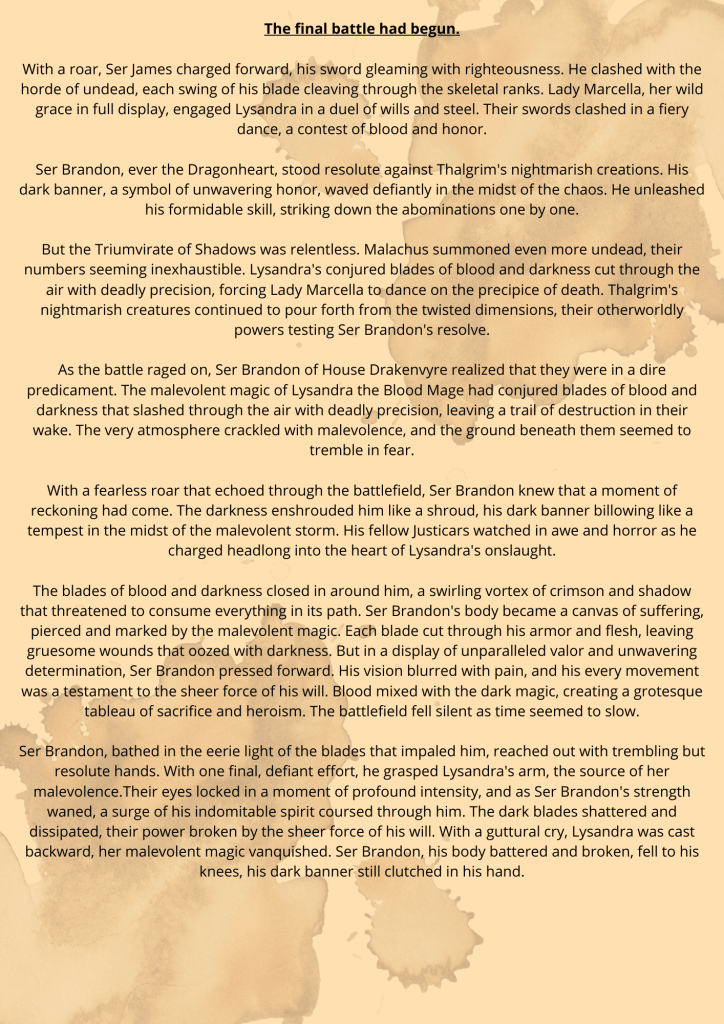 The final battle had begun.

With a roar, Ser James charged forward, his sword gleaming with righteousness. He clashed with the horde of undead, each swing of his blade cleaving through the skeletal ranks. Lady Marcella, her wild grace in full display, engaged Lysandra in a duel of wills and steel. Their swords clashed in a fiery dance, a contest of blood and honor.

Ser Brandon, ever the Dragonheart, stood resolute against Thalgrim's nightmarish creations. His dark banner, a symbol of unwavering honor, waved defiantly in the midst of the chaos. He unleashed his formidable skill, striking down the abominations one by one.

But the Triumvirate of Shadows was relentless. Malachus summoned even more undead, their numbers seeming inexhaustible. Lysandra's conjured blades of blood and darkness cut through the air with deadly precision, forcing Lady Marcella to dance on the precipice of death. Thalgrim's nightmarish creatures continued to pour forth from the twisted dimensions, their otherworldly powers testing Ser Brandon's resolve.

As the battle raged on, Ser Brandon of House Drakenvyre realized that they were in a dire predicament. The malevolent magic of Lysandra the Blood Mage had conjured blades of blood and darkness that slashed through the air with deadly precision, leaving a trail of destruction in their wake. The very atmosphere crackled with malevolence, and the ground beneath them seemed to tremble in fear.

With a fearless roar that echoed through the battlefield, Ser Brandon knew that a moment of reckoning had come. The darkness enshrouded him like a shroud, his dark banner billowing like a tempest in the midst of the malevolent storm. His fellow Justicars watched in awe and horror as he charged headlong into the heart of Lysandra's onslaught.

The blades of blood and darkness closed in around him, a swirling vortex of crimson and shadow that threatened to consume everything in its path. Ser Brandon's body became a canvas of suffering, pierced and marked by the malevolent magic. Each blade cut through his armor and flesh, leaving gruesome wounds that oozed with darkness. But in a display of unparalleled valor and unwavering determination, Ser Brandon pressed forward. His vision blurred with pain, and his every movement was a testament to the sheer force of his will. Blood mixed with the dark magic, creating a grotesque tableau of sacrifice and heroism. The battlefield fell silent as time seemed to slow.

Ser Brandon, bathed in the eerie light of the blades that impaled him, reached out with trembling but resolute hands. With one final, defiant effort, he grasped Lysandra's arm, the source of her malevolence.Their eyes locked in a moment of profound intensity, and as Ser Brandon's strength waned, a surge of his indomitable spirit coursed through him. The dark blades shattered and dissipated, their power broken by the sheer force of his will. With a guttural cry, Lysandra was cast backward, her malevolent magic vanquished. Ser Brandon, his body battered and broken, fell to his knees, his dark banner still clutched in his hand.